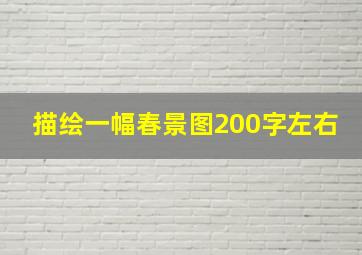 描绘一幅春景图200字左右